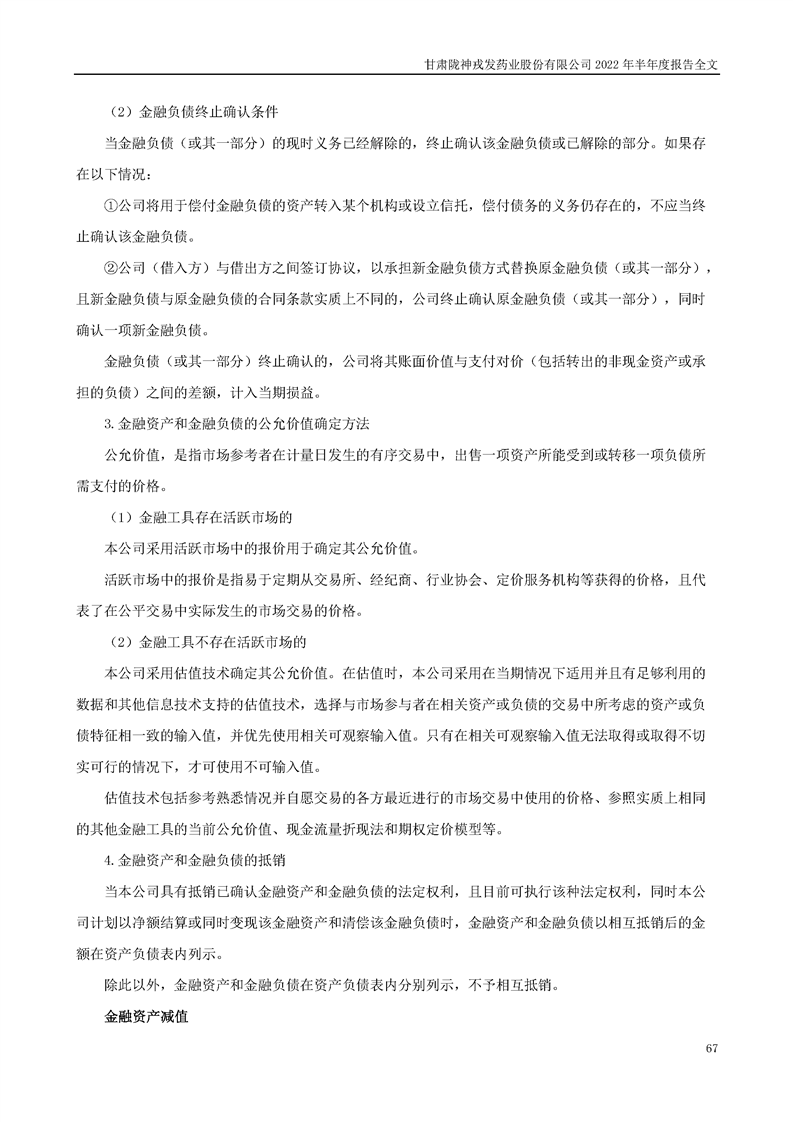 甘肃陇神戎发药业股份有限公司 2022 年半年度报告全文

（2）金融负债终止确认条件

当金融负债（或其一部分）的现时义务已经解除的，终止确认该金融负债或已解除的部分。如果存在以下情况：

①公司将用于偿付金融负债的资产转入某个机构或设立信托，偿付债务的义务仍存在的，不应当终止确认该金融负债。

②公司（借入方）与借出方之间签订协议，以承担新金融负债方式替换原金融负债（或其一部分），且新金融负债与原金融负债的合同条款实质上不同的，公司终止确认原金融负债（或其一部分），同时确认一项新金融负债。

金融负债（或其一部分）终止确认的，公司将其账面价值与支付对价（包括转出的非现金资产或承担的负债）之间的差额，计入当期损益。

3.金融资产和金融负债的公允价值确定方法

公允价值，是指市场参考者在计量日发生的有序交易中，出售一项资产所能受到或转移一项负债所需支付的价格。

（1）金融工具存在活跃市场的

本公司采用活跃市场中的报价用于确定其公允价值。

活跃市场中的报价是指易于定期从交易所、经纪商、行业协会、定价服务机构等获得的价格，且代表了在公平交易中实际发生的市场交易的价格。

（2）金融工具不存在活跃市场的

本公司采用估值技术确定其公允价值。在估值时，本公司采用在当期情况下适用并且有足够利用的数据和其他信息技术支持的估值技术，选择与市场参与者在相关资产或负债的交易中所考虑的资产或负债特征相一致的输入值，并优先使用相关可观察输入值。只有在相关可观察输入值无法取得或取得不切实可行的情况下，才可使用不可输入值。

估值技术包括参考熟悉情况并自愿交易的各方最近进行的市场交易中使用的价格、参照实质上相同的其他金融工具的当前公允价值、现金流量折现法和期权定价模型等。

4.金融资产和金融负债的抵销

当本公司具有抵销已确认金融资产和金融负债的法定权利，且目前可执行该种法定权利，同时本公司计划以净额结算或同时变现该金融资产和清偿该金融负债时，金融资产和金融负债以相互抵销后的金额在资产负债表内列示。

除此以外，金融资产和金融负债在资产负债表内分别列示，不予相互抵销。

金融资产减值

67